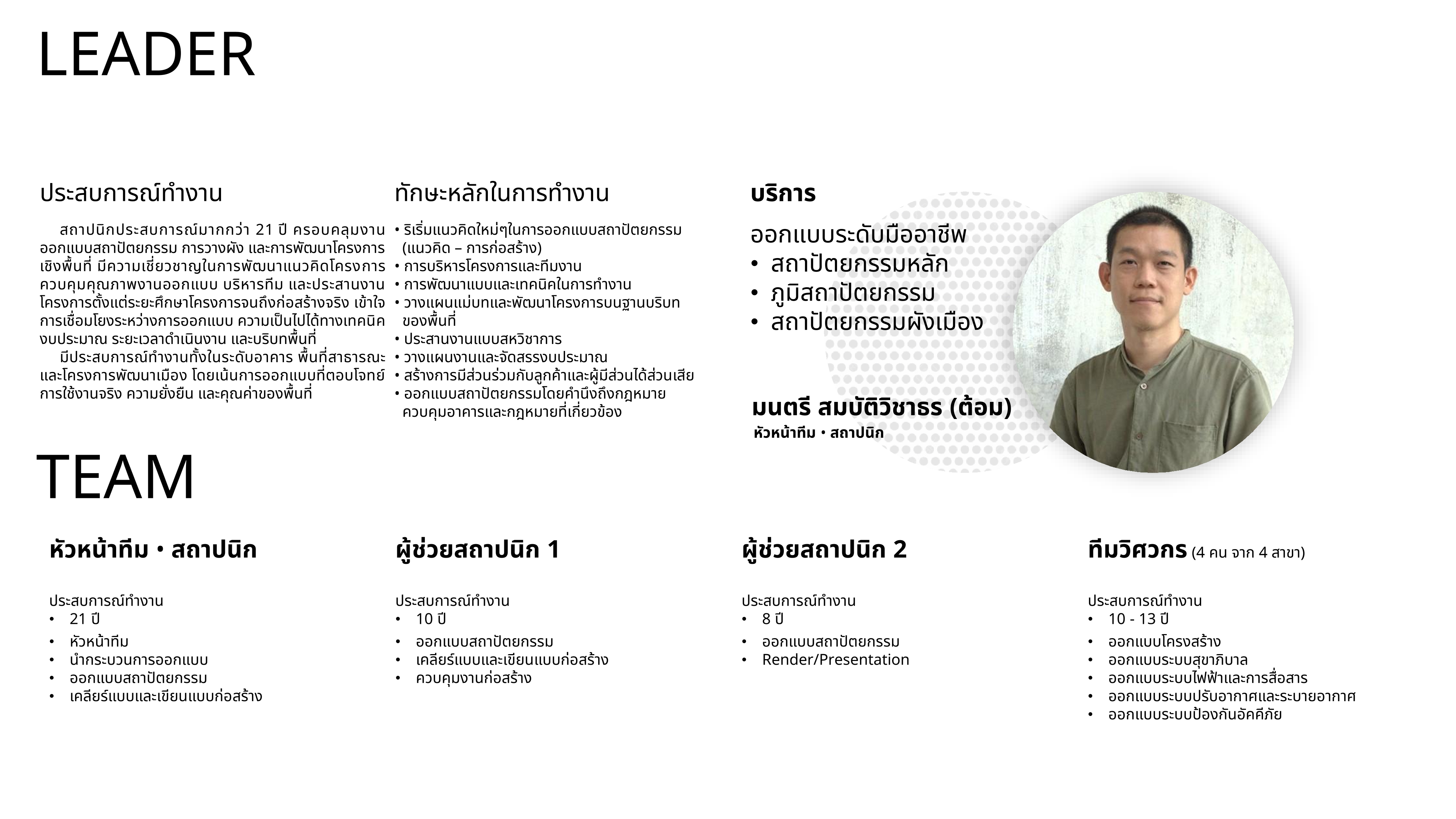 LEADER

ประสบการณ์ทำงาน

สถาปนิกประสบการณ์มากกว่า 21 ปี ครอบคลุมงานออกแบบสถาปัตยกรรม การวางผัง และการพัฒนาโครงการเชิงพื้นที่ มีความเชี่ยวชาญในการพัฒนาแนวคิดโครงการ ควบคุมคุณภาพงานออกแบบ บริหารทีม และประสานงานโครงการตั้งแต่ระยะศึกษาโครงการจนถึงก่อสร้างจริง เข้าใจการเชื่อมโยงระหว่างการออกแบบ ความเป็นไปได้ทางเทคนิค งบประมาณ ระยะเวลาดำเนินงาน และบริบทพื้นที่

มีประสบการณ์ทำงานทั้งในระดับอาคาร พื้นที่สาธารณะ และโครงการพัฒนาเมือง โดยเน้นการออกแบบที่ตอบโจทย์การใช้งานจริง ความยั่งยืน และคุณค่าของพื้นที่

ทักษะหลักในการทำงาน

• ริเริ่มแนวคิดใหม่ๆในการออกแบบสถาปัตยกรรม (แนวคิด – การก่อสร้าง)
• การบริหารโครงการและทีมงาน
• การพัฒนาแบบและเทคนิคในการทำงาน
• วางแผนแม่บทและพัฒนาโครงการบนฐานบริบทของพื้นที่
• ประสานงานแบบสหวิชาการ
• วางแผนงานและจัดสรรงบประมาณ
• สร้างการมีส่วนร่วมกับลูกค้าและผู้มีส่วนได้ส่วนเสีย
• ออกแบบสถาปัตยกรรมโดยคำนึงถึงกฎหมายควบคุมอาคารและกฎหมายที่เกี่ยวข้อง

บริการ

ออกแบบระดับมืออาชีพ
• สถาปัตยกรรมหลัก
• ภูมิสถาปัตยกรรม
• สถาปัตยกรรมผังเมือง

มนตรี สมบัติวิชาธร (ต้อม)
หัวหน้าทีม • สถาปนิก

TEAM

หัวหน้าทีม • สถาปนิก

ประสบการณ์ทำงาน
• 21 ปี
• หัวหน้าทีม
• นำกระบวนการออกแบบ
• ออกแบบสถาปัตยกรรม
• เคลียร์แบบและเขียนแบบก่อสร้าง

ผู้ช่วยสถาปนิก 1

ประสบการณ์ทำงาน
• 10 ปี
• ออกแบบสถาปัตยกรรม
• เคลียร์แบบและเขียนแบบก่อสร้าง
• ควบคุมงานก่อสร้าง

ผู้ช่วยสถาปนิก 2

ประสบการณ์ทำงาน
• 8 ปี
• ออกแบบสถาปัตยกรรม
• Render/Presentation

ทีมวิศวกร (4 คน จาก 4 สาขา)

ประสบการณ์ทำงาน
• 10 - 13 ปี
• ออกแบบโครงสร้าง
• ออกแบบระบบสุขาภิบาล
• ออกแบบระบบไฟฟ้าและการสื่อสาร
• ออกแบบระบบปรับอากาศและระบายอากาศ
• ออกแบบระบบป้องกันอัคคีภัย